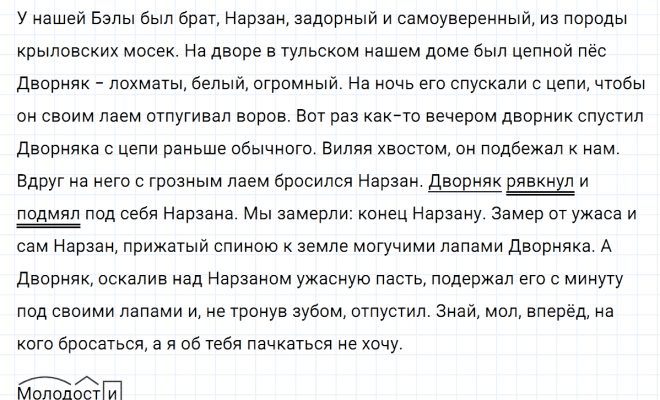 У нашей Бэлы был брат, Нарзан, задорный и самоуверенный, из породы крыловских мосек. На дворе в тульском нашем доме был цепной пёс Дворняк - лохматы, белый, огромный. На ночь его спускали с цепи, чтобы он своим лаем отпугивал воров. Вот раз как-то вечером дворник спустил Дворняка с цепи раньше обычного. Виляя хвостом, он подбежал к нам. Вдруг на него с грозным лаем бросился Нарзан. Дворняк рявкнул и подмял под себя Нарзана. Мы замерли: конец Нарзану. Замер от ужаса и сам Нарзан, прижатый спиною к земле могучими лапами Дворняка. А Дворняк, оскалив над Нарзаном ужасную пасть, подержал его с минуту под своими лапами и, не тронув зубом, отпустил. Знай, мол, вперёд, на кого бросаться, а я об тебя пачкаться не хочу.

Молодости